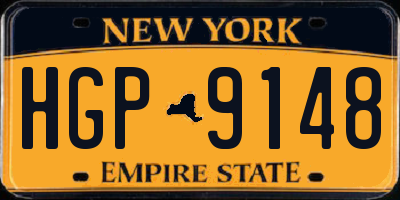 NEW YORK

HGP 9148

EMPIRE STATE